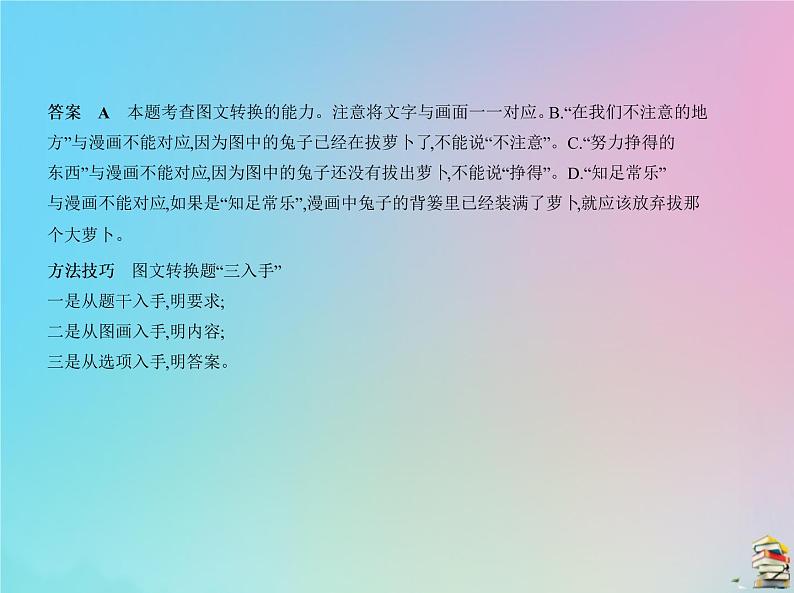 答案　A　本题考查图文转换的能力。注意将文字与画面一一对应。B.“在我们不注意的地方”与漫画不能对应,因为图中的兔子已经在拔萝卜了,不能说“不注意”。C.“努力挣得的东西”与漫画不能对应,因为图中的兔子还没有拔出萝卜,不能说“挣得”。D.“知足常乐”与漫画不能对应,如果是“知足常乐”,漫画中兔子的背篓里已经装满了萝卜,就应该放弃拔那个大萝卜。

方法技巧　图文转换题“三入手”
一是从题干入手,明要求;
二是从图画入手,明内容;
三是从选项入手,明答案。